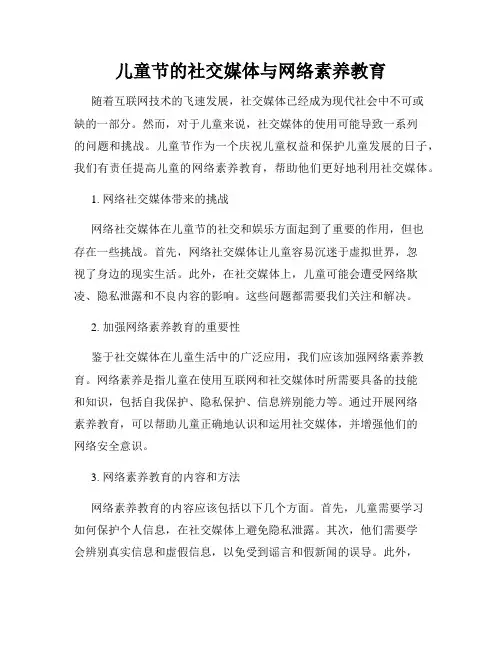 儿童节的社交媒体与网络素养教育

随着互联网技术的飞速发展，社交媒体已经成为现代社会中不可或缺的一部分。然而，对于儿童来说，社交媒体的使用可能导致一系列的问题和挑战。儿童节作为一个庆祝儿童权益和保护儿童发展的日子，我们有责任提高儿童的网络素养教育，帮助他们更好地利用社交媒体。

1. 网络社交媒体带来的挑战

网络社交媒体在儿童节的社交和娱乐方面起到了重要的作用，但也存在一些挑战。首先，网络社交媒体让儿童容易沉迷于虚拟世界，忽视了身边的现实生活。此外，在社交媒体上，儿童可能会遭受网络欺凌、隐私泄露和不良内容的影响。这些问题都需要我们关注和解决。

2. 加强网络素养教育的重要性

鉴于社交媒体在儿童生活中的广泛应用，我们应该加强网络素养教育。网络素养是指儿童在使用互联网和社交媒体时所需要具备的技能和知识，包括自我保护、隐私保护、信息辨别能力等。通过开展网络素养教育，可以帮助儿童正确地认识和运用社交媒体，并增强他们的网络安全意识。

3. 网络素养教育的内容和方法

网络素养教育的内容应该包括以下几个方面。首先，儿童需要学习如何保护个人信息，在社交媒体上避免隐私泄露。其次，他们需要学会辨别真实信息和虚假信息，以免受到谣言和假新闻的误导。此外，